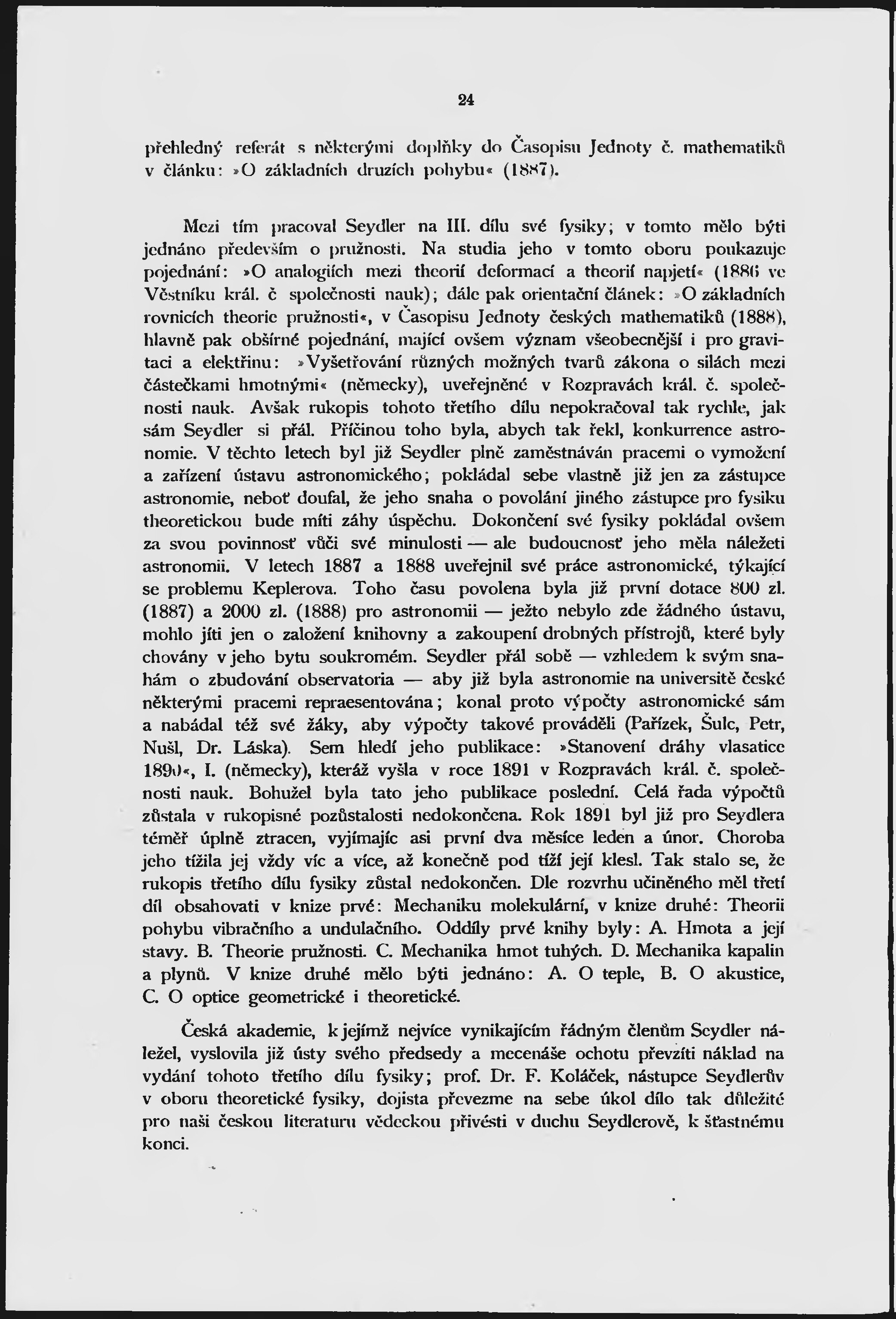 24

přehledný referát s některými doplňky do Časopisu Jednoty č. mathematiků v článku: »O základních druzích pohybu« (1887).

Mezi tím pracoval Seydler na III. dílu své fysiky; v tomto mělo býti jednáno především o pružnosti. Na studia jeho v tomto oboru poukazuje pojednání: »O analogiích mezi theorií deformací a theorií napjetí« (1886 ve Věstníku král. č společnosti nauk); dále pak orientační článek: »O základních rovnicích theorie pružnosti«, v Časopisu Jednoty českých mathematiků (1888), hlavně pak obšírné pojednání, mající ovšem význam všeobecnější i pro gravitaci a elektřinu: »Vyšetřování různých možných tvarů zákona o silách mezi částečkami hmotnými« (německy), uveřejněné v Rozpravách král. č. společnosti nauk. Avšak rukopis tohoto třetího dílu nepokračoval tak rychle, jak sám Seydler si přál. Příčinou toho byla, abych tak řekl, konkurrence astronomie. V těchto letech byl již Seydler plně zaměstnáván pracemi o vymožení a zařízení ústavu astronomického; pokládal sebe vlastně již jen za zástupce astronomie, neboť doufal, že jeho snaha o povolání jiného zástupce pro fysiku theoretickou bude míti záhy úspěchu. Dokončení své fysiky pokládal ovšem za svou povinnosť vůči své minulosti — ale budoucnosť jeho měla náležeti astronomii. V letech 1887 a 1888 uveřejnil své práce astronomické, týkající se problemu Keplerova. Toho času povolena byla již první dotace 800 zl. (1887) a 2000 zl. (1888) pro astronomii — ježto nebylo zde žádného ústavu, mohlo jíti jen o založení knihovny a zakoupení drobných přístrojů, které byly chovány v jeho bytu soukromém. Seydler přál sobě — vzhledem k svým snahám o zbudování observatoria — aby již byla astronomie na universitě české některými pracemi repraesentována; konal proto výpočty astronomické sám a nabádal též své žáky, aby výpočty takové prováděli (Pařízek, Šulc, Petr, Nušl, Dr. Láska). Sem hledí jeho publikace: »Stanovení dráhy vlasatice 1890«, I. (německy), kteráž vyšla v roce 1891 v Rozpravách král. č. společnosti nauk. Bohužel byla tato jeho publikace poslední. Celá řada výpočtů zůstala v rukopisné pozůstalosti nedokončena. Rok 1891 byl již pro Seydlera téměř úplně ztracen, vyjímajíc asi první dva měsíce leden a únor. Choroba jeho tížila jej vždy víc a více, až konečně pod tíží její klesl. Tak stalo se, že rukopis třetího dílu fysiky zůstal nedokončen. Dle rozvrhu učiněného měl třetí díl obsahovati v knize prvé: Mechaniku molekulární, v knize druhé: Theorii pohybu vibračního a undulačního. Oddíly prvé knihy byly: A. Hmota a její stavy. B. Theorie pružnosti. C. Mechanika hmot tuhých. D. Mechanika kapalin a plynů. V knize druhé mělo býti jednáno: A. O teple, B. O akustice, C. O optice geometrické i theoretické.

Česká akademie, k jejímž nejvíce vynikajícím řádným členům Seydler náležel, vyslovila již ústy svého předsedy a mecenáše ochotu převzíti náklad na vydání tohoto třetího dílu fysiky; prof. Dr. F. Koláček, nástupce Seydlerův v oboru theoretické fysiky, dojista převezme na sebe úkol dílo tak důležité pro naši českou literaturu vědeckou přivésti v duchu Seydlerově, k šťastnému konci.